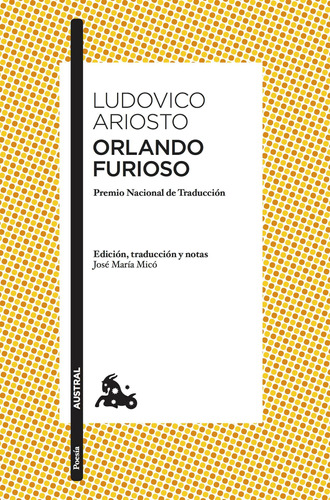 LUDOVICO
ARIOSTO
ORLANDO
FURIOSO

Premio Nacional de Traducción

Edición, traducción y notas
José María Micó

AUSTRAL

Poesía